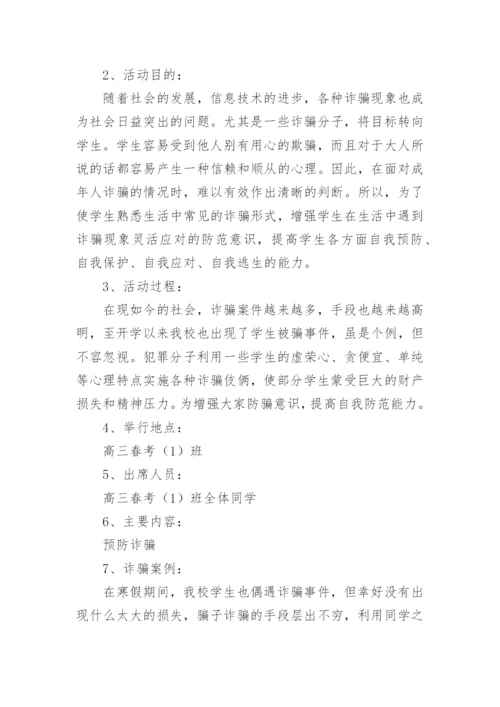 2、活动目的：

随着社会的发展，信息技术的进步，各种诈骗现象也成为社会日益突出的问题。尤其是一些诈骗分子，将目标转向学生。学生容易受到他人别有用心的欺骗，而且对于大人所说的话都容易产生一种信赖和顺从的心理。因此，在面对成年人诈骗的情况时，难以有效作出清晰的判断。所以，为了使学生熟悉生活中常见的诈骗形式，增强学生在生活中遇到诈骗现象灵活应对的防范意识，提高学生各方面自我预防、自我保护、自我应对、自我逃生的能力。

3、活动过程：

在现如今的社会，诈骗案件越来越多，手段也越来越高明，至开学以来我校也出现了学生被骗事件，虽是个例，但不容忽视。犯罪分子利用一些学生的虚荣心、贪便宜、单纯等心理特点实施各种诈骗伎俩，使部分学生蒙受巨大的财产损失和精神压力。为增强大家防骗意识，提高自我防范能力。

4、举行地点：

高三春考（1）班

5、出席人员：

高三春考（1）班全体同学

6、主要内容：

预防诈骗

7、诈骗案例：

在寒假期间，我校学生也偶遇诈骗事件，但幸好没有出现什么太大的损失，骗子诈骗的手段层出不穷，利用同学之